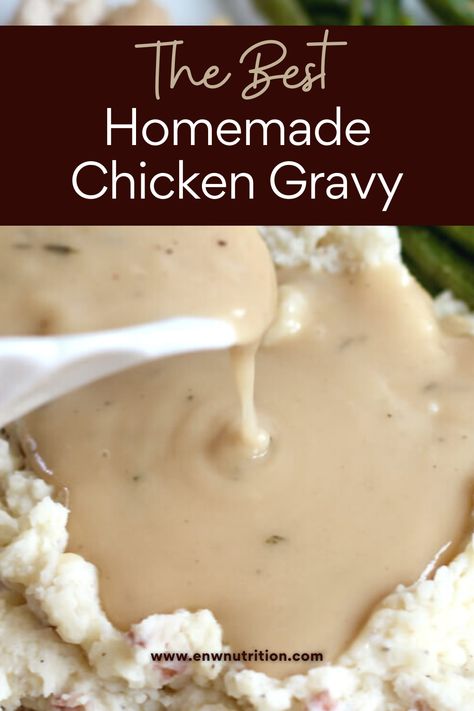 The Best
Homemade
Chicken Gravy

www.enwnutrition.com